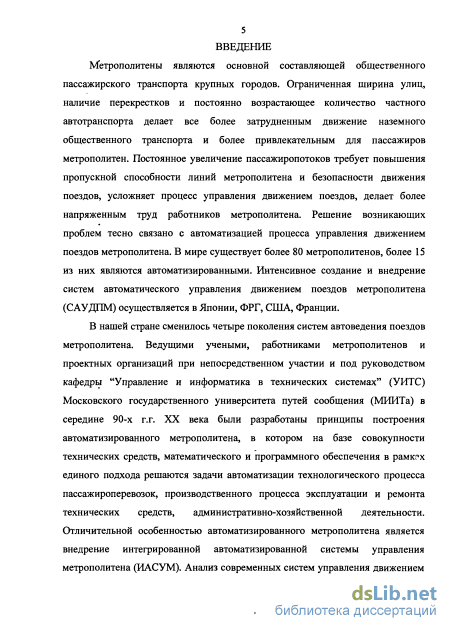 5

ВВЕДЕНИЕ

Метрополитены являются основной составляющей общественного пассажирского транспорта крупных городов. Ограниченная ширина улиц, наличие перекрестков и постоянно возрастающее количество частного автотранспорта делает все более затрудненным движение наземного общественного транспорта и более привлекательным для пассажиров метрополитен. Постоянное увеличение пассажиропотоков требует повышения пропускной способности линий метрополитена и безопасности движения поездов, усложняет процесс управления движением поездов, делает более напряженным труд работников метрополитена. Решение возникающих проблем тесно связано с автоматизацией процесса управления движением поездов метрополитена. В мире существует более 80 метрополитенов, более 15 из них являются автоматизированными. Интенсивное создание и внедрение систем автоматического управления движением поездов метрополитена (САУДПМ) осуществляется в Японии, ФРГ, США, Франции.

В нашей стране сменилось четыре поколения систем автоведения поездов метрополитена. Ведущими учеными, работниками метрополитенов и проектных организаций при непосредственном участии и под руководством кафедры "Управление и информатика в технических системах" (УИТС) Московского государственного университета путей сообщения (МИИТа) в середине 90-х г.г. XX века были разработаны принципы построения автоматизированного метрополитена, в котором на базе совокупности технических средств, математического и программного обеспечения в рамках единого подхода решаются задачи автоматизации технологического процесса пассажироперевозок, производственного процесса эксплуатации и ремонта технических средств, административно-хозяйственной деятельности. Отличительной особенностью автоматизированного метрополитена является внедрение интегрированной автоматизированной системы управления метрополитена (ИАСУМ). Анализ современных систем управления движением

dsLib.net
библиотека диссертаций